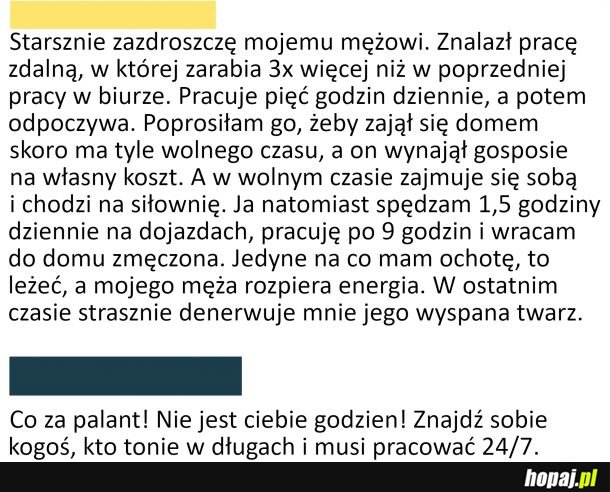 Starsznie zazdroszczę mojemu mężowi. Znalazł pracę zdalną, w której zarabia 3x więcej niż w poprzedniej pracy w biurze. Pracuje pięć godzin dziennie, a potem odpoczywa. Poprosiłam go, żeby zajął się domem skoro ma tyle wolnego czasu, a on wynajął gosposie na własny koszt. A w wolnym czasie zajmuje się sobą i chodzi na siłownię. Ja natomiast spędzam 1,5 godziny dziennie na dojazdach, pracuję po 9 godzin i wracam do domu zmęczona. Jedyne na co mam ochotę, to leżeć, a mojego męża rozpiera energia. W ostatnim czasie strasznie denerwuje mnie jego wyspana twarz.

Co za palant! Nie jest ciebie godzien! Znajdź sobie kogoś, kto tonie w długach i musi pracować 24/7.

hopaj.pl